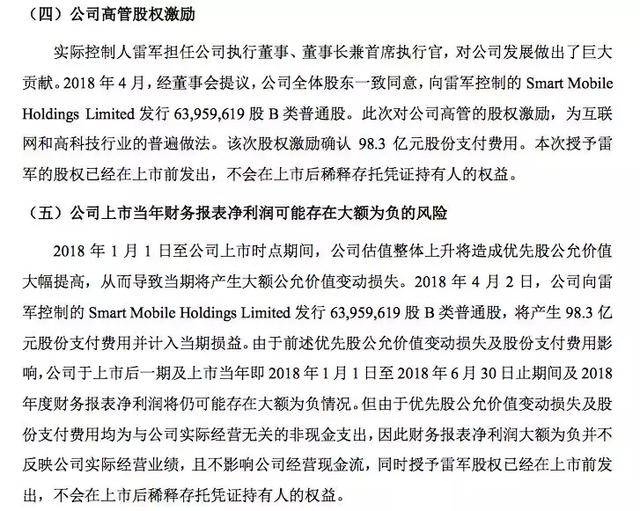 （四）公司高管股权激励

实际控制人雷军担任公司执行董事、董事长兼首席执行官，对公司发展做出了巨大贡献。2018 年 4 月，经董事会提议，公司全体股东一致同意，向雷军控制的 Smart Mobile Holdings Limited 发行 63,959,619 股 B 类普通股。此次对公司高管的股权激励，为互联网和高科技行业的普遍做法。该次股权激励确认 98.3 亿元股份支付费用。本次授予雷军的股权已经在上市前发出，不会在上市后稀释存托凭证持有人的权益。

（五）公司上市当年财务报表净利润可能存在大额为负的风险

2018 年 1 月 1 日至公司上市时点期间，公司估值整体上升将造成优先股公允价值大幅提高，从而导致当期将产生大额公允价值变动损失。2018 年 4 月 2 日，公司向雷军控制的 Smart Mobile Holdings Limited 发行 63,959,619 股 B 类普通股，将产生 98.3 亿元股份支付费用并计入当期损益。由于前述优先股公允价值变动损失及股份支付费用影响，公司于上市后一期及上市当年即 2018 年 1 月 1 日至 2018 年 6 月 30 日止期间及 2018 年度财务报表净利润将仍可能存在大额为负情况。但由于优先股公允价值变动损失及股份支付费用均为与公司实际经营无关的非现金支出，因此财务报表净利润大额为负并不反映公司实际经营业绩，且不影响公司经营现金流，同时授予雷军股权已经在上市前发出，不会在上市后稀释存托凭证持有人的权益。